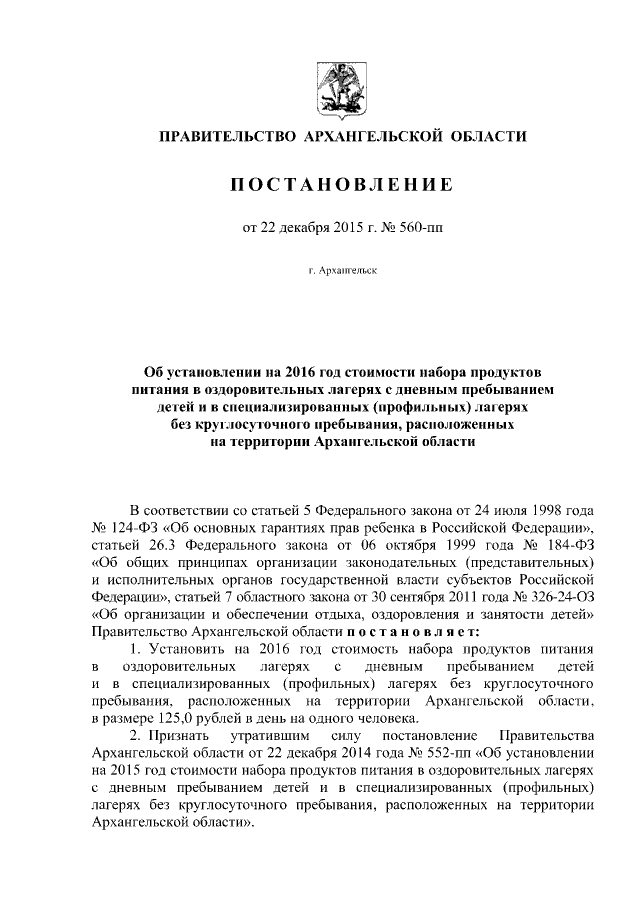 ПРАВИТЕЛЬСТВО АРХАНГЕЛЬСКОЙ ОБЛАСТИ

ПОСТАНОВЛЕНИЕ

от 22 декабря 2015 г. № 560-пп

г. Архангельск

Об установлении на 2016 год стоимости набора продуктов питания в оздоровительных лагерях с дневным пребыванием детей и в специализированных (профильных) лагерях без круглосуточного пребывания, расположенных на территории Архангельской области

В соответствии со статьей 5 Федерального закона от 24 июля 1998 года № 124-ФЗ «Об основных гарантиях прав ребенка в Российской Федерации», статьей 26.3 Федерального закона от 06 октября 1999 года № 184-ФЗ «Об общих принципах организации законодательных (представительных) и исполнительных органов государственной власти субъектов Российской Федерации», статьей 7 областного закона от 30 сентября 2011 года № 326-24-ОЗ «Об организации и обеспечении отдыха, оздоровления и занятости детей» Правительство Архангельской области постановляет:

1. Установить на 2016 год стоимость набора продуктов питания в оздоровительных лагерях с дневным пребыванием детей и в специализированных (профильных) лагерях без круглосуточного пребывания, расположенных на территории Архангельской области, в размере 125,0 рублей в день на одного человека.

2. Признать утратившим силу постановление Правительства Архангельской области от 22 декабря 2014 года № 552-пп «Об установлении на 2015 год стоимости набора продуктов питания в оздоровительных лагерях с дневным пребыванием детей и в специализированных (профильных) лагерях без круглосуточного пребывания, расположенных на территории Архангельской области».